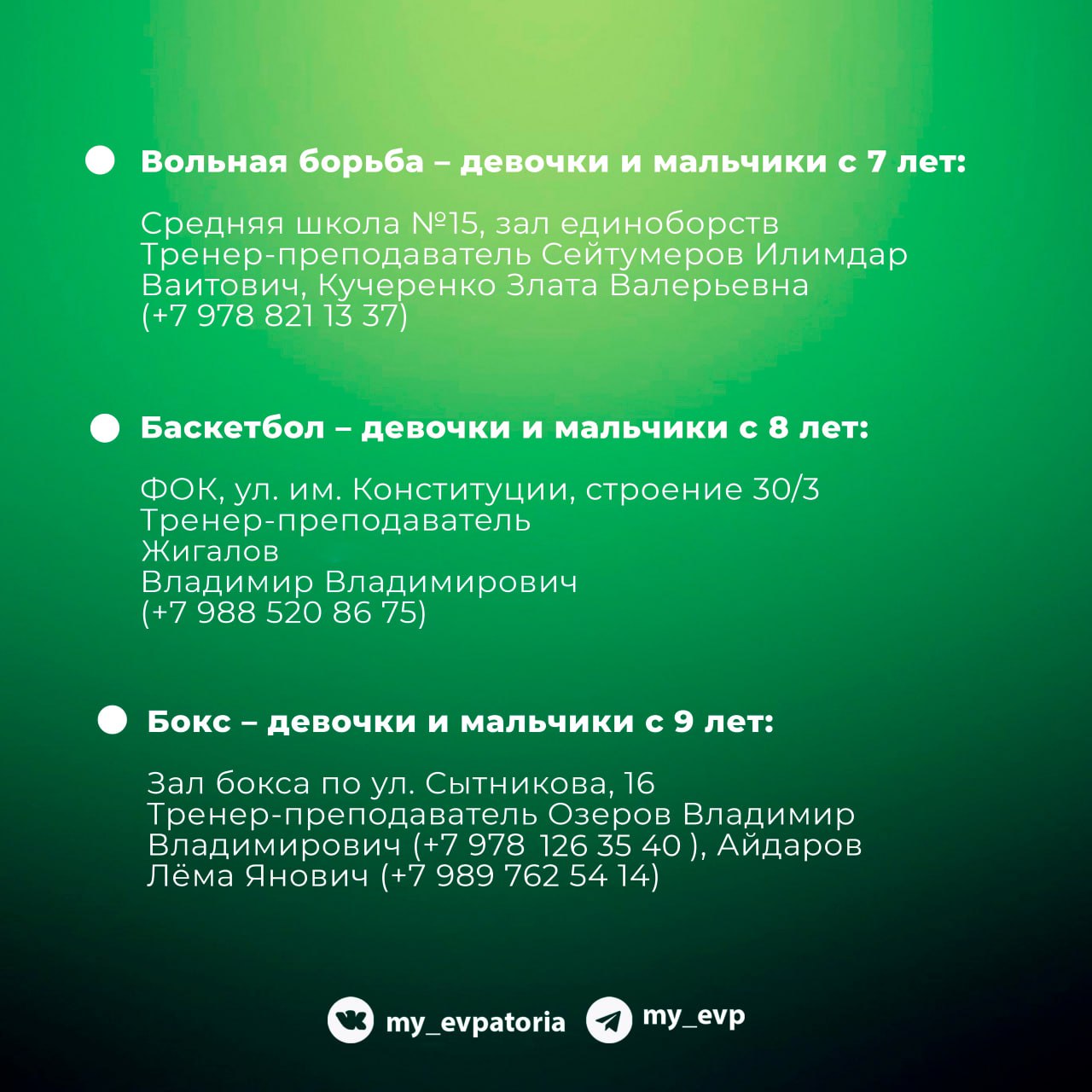 Вольная борьба – девочки и мальчики с 7 лет:

Средняя школа №15, зал единоборств
Тренер-преподаватель Сейтумеров Илимдар Ваитович, Кучеренко Злата Валерьевна
(+7 978 821 13 37)

Баскетбол – девочки и мальчики с 8 лет:

ФОК, ул. им. Конституции, строение 30/3
Тренер-преподаватель
Жигалов
Владимир Владимирович
(+7 988 520 86 75)

Бокс – девочки и мальчики с 9 лет:

Зал бокса по ул. Сытникова, 16
Тренер-преподаватель Озеров Владимир Владимирович (+7 978 126 35 40 ), Айдаров Лёма Янович (+7 989 762 54 14)

my_evpatoria my_evp